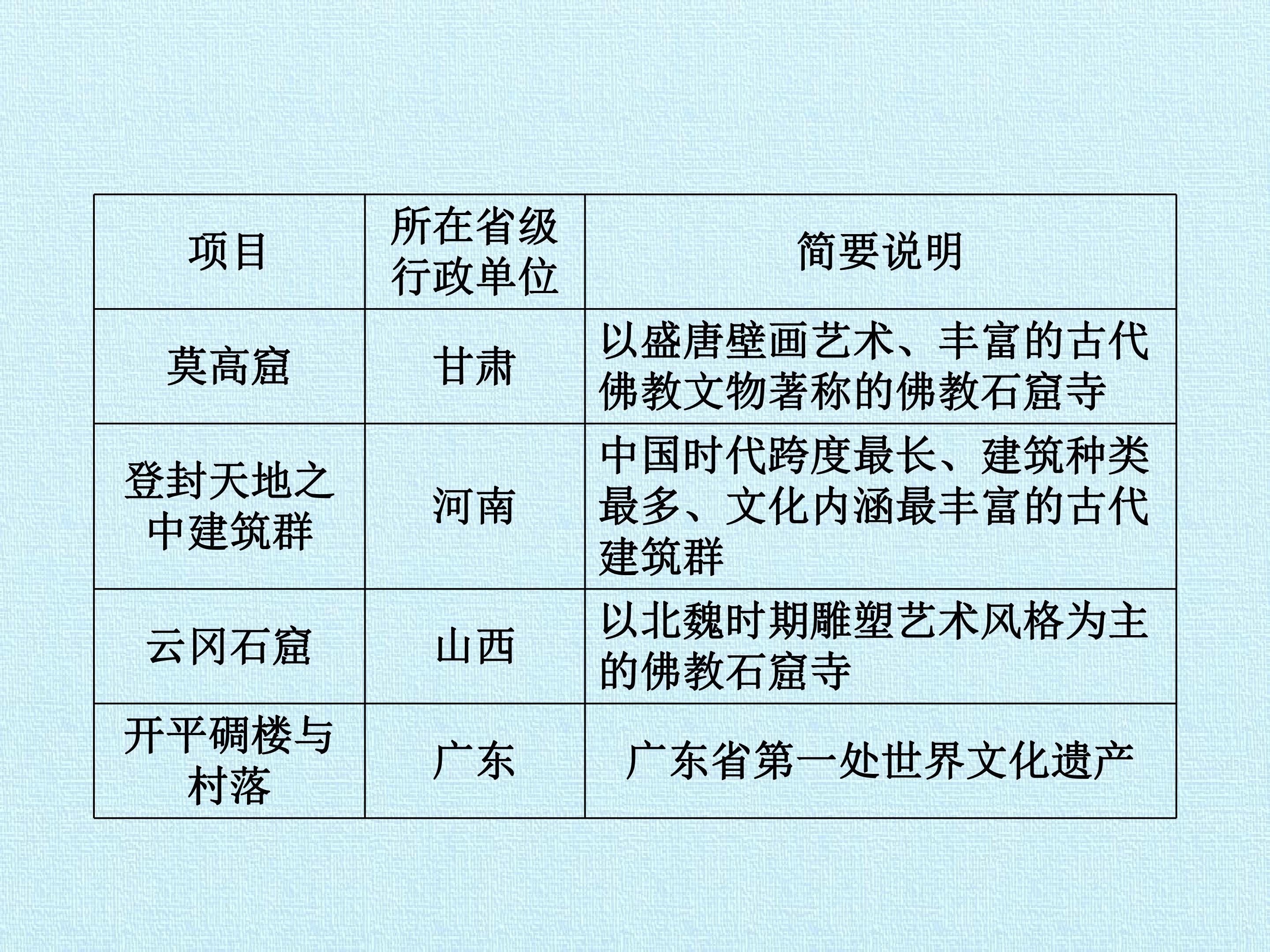 | 项目 | 所在省级行政单位 | 简要说明 |
|---|---|---|
| 莫高窟 | 甘肃 | 以盛唐壁画艺术、丰富的古代佛教文物著称的佛教石窟寺 |
| 登封天地之中建筑群 | 河南 | 中国时代跨度最长、建筑种类最多、文化内涵最丰富的古代建筑群 |
| 云冈石窟 | 山西 | 以北魏时期雕塑艺术风格为主的佛教石窟寺 |
| 开平碉楼与村落 | 广东 | 广东省第一处世界文化遗产 |